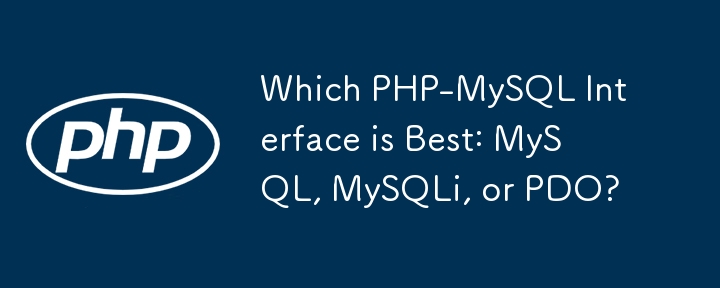 php

Which PHP-MySQL Interface is Best: MySQL, MySQLi, or PDO?